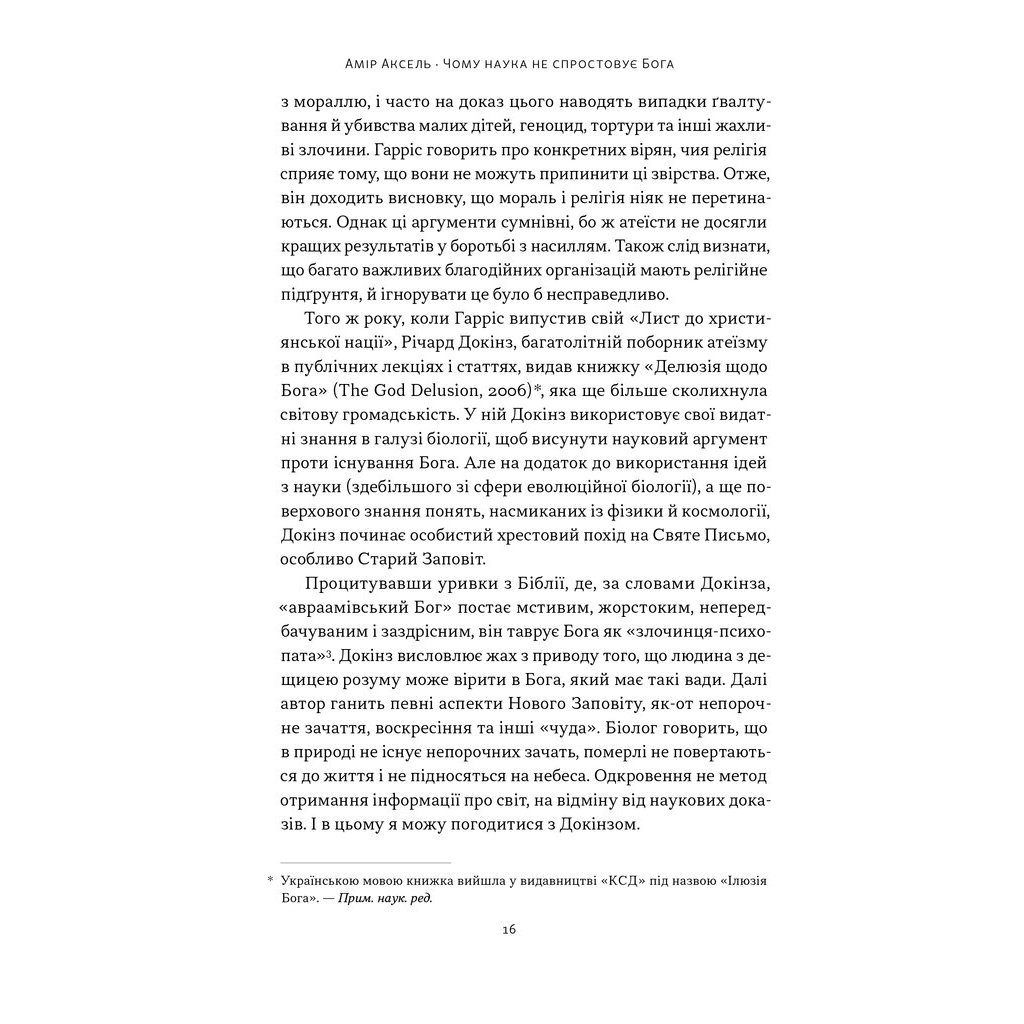 Амір Аксель · Чому наука не спростовує Бога

з мораллю, і часто на доказ цього наводять випадки ґвалтування й убивства малих дітей, геноцид, тортури та інші жахливі злочини. Гарріс говорить про конкретних вірян, чия релігія сприяє тому, що вони не можуть припинити ці звірства. Отже, він доходить висновку, що мораль і релігія ніяк не перетинаються. Однак ці аргументи сумнівні, бо ж атеїсти не досягли кращих результатів у боротьбі з насиллям. Також слід визнати, що багато важливих благодійних організацій мають релігійне підґрунтя, й ігнорувати це було б несправедливо.

Того ж року, коли Гарріс випустив свій «Лист до християнської нації», Річард Докінз, багатолітній поборник атеїзму в публічних лекціях і статтях, видав книжку «Делюзія щодо Бога» (The God Delusion, 2006)*, яка ще більше сколихнула світову громадськість. У ній Докінз використовує свої видатні знання в галузі біології, щоб висунути науковий аргумент проти існування Бога. Але на додаток до використання ідей з науки (здебільшого зі сфери еволюційної біології), а ще поверхового знання понять, насмиканих із фізики й космології, Докінз починає особистий хрестовий похід на Святе Письмо, особливо Старий Заповіт.

Процитувавши уривки з Біблії, де, за словами Докінза, «авраамівський Бог» постає мстивим, жорстоким, непередбачуваним і заздрісним, він таврує Бога як «злочинця-психопата»$^3$. Докінз висловлює жах з приводу того, що людина з дещицею розуму може вірити в Бога, який має такі вади. Далі автор ганить певні аспекти Нового Заповіту, як-от непорочне зачаття, воскресіння та інші «чуда». Біолог говорить, що в природі не існує непорочних зачать, померлі не повертаються до життя і не підносяться на небеса. Одкровення не метод отримання інформації про світ, на відміну від наукових доказів. І в цьому я можу погодитися з Докінзом.

* Українською мовою книжка вийшла у видавництві «КСД» під назвою «Ілюзія Бога». — Прим. наук. ред.

16